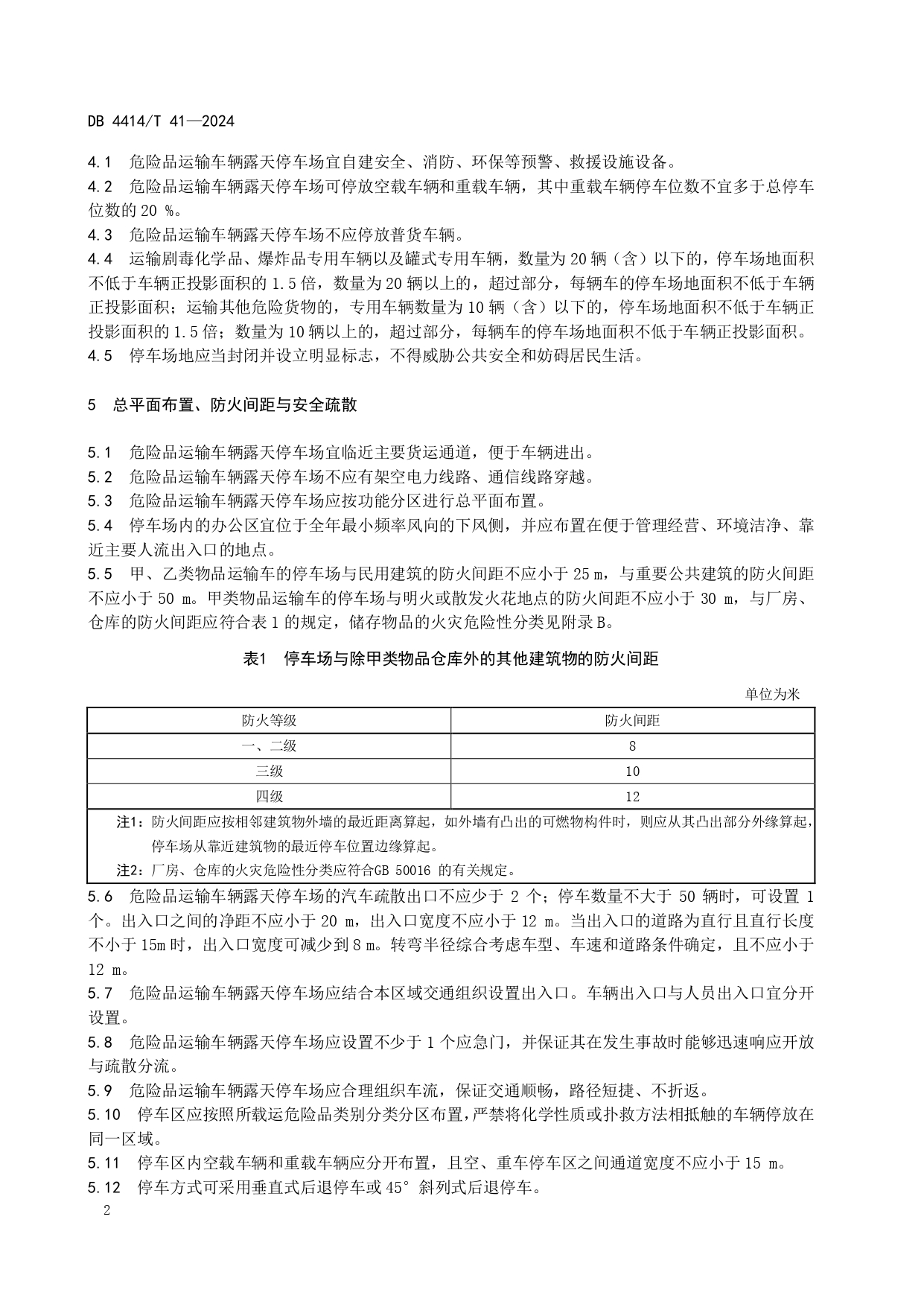 DB 4414/T 41—2024

4.1 危险品运输车辆露天停车场宜自建安全、消防、环保等预警、救援设施设备。

4.2 危险品运输车辆露天停车场可停放空载车辆和重载车辆，其中重载车辆停车位数不宜多于总停车位数的 20 %。

4.3 危险品运输车辆露天停车场不应停放普货车辆。

4.4 运输剧毒化学品、爆炸品专用车辆以及罐式专用车辆，数量为 20 辆（含）以下的，停车场地面积不低于车辆正投影面积的 1.5 倍，数量为 20 辆以上的，超过部分，每辆车的停车场地面积不低于车辆正投影面积；运输其他危险货物的，专用车辆数量为 10 辆（含）以下的，停车场地面积不低于车辆正投影面积的 1.5 倍；数量为 10 辆以上的，超过部分，每辆车的停车场地面积不低于车辆正投影面积。

4.5 停车场地应当封闭并设立明显标志，不得威胁公共安全和妨碍居民生活。

5 总平面布置、防火间距与安全疏散

5.1 危险品运输车辆露天停车场宜临近主要货运通道，便于车辆进出。

5.2 危险品运输车辆露天停车场不应有架空电力线路、通信线路穿越。

5.3 危险品运输车辆露天停车场应按功能分区进行总平面布置。

5.4 停车场内的办公区宜位于全年最小频率风向的下风侧，并应布置在便于管理经营、环境洁净、靠近主要人流出入口的地点。

5.5 甲、乙类物品运输车的停车场与民用建筑的防火间距不应小于 25 m，与重要公共建筑的防火间距不应小于 50 m。甲类物品运输车的停车场与明火或散发火花地点的防火间距不应小于 30 m，与厂房、仓库的防火间距应符合表 1 的规定，储存物品的火灾危险性分类见附录 B。

表1 停车场与除甲类物品仓库外的其他建筑物的防火间距

单位为米

| 防火等级 | 防火间距 |
|---|---|
| 一、二级 | 8 |
| 三级 | 10 |
| 四级 | 12 |

注1：防火间距应按相邻建筑物外墙的最近距离算起，如外墙有凸出的可燃物构件时，则应从其凸出部分外缘算起，停车场从靠近建筑物的最近停车位置边缘算起。

注2：厂房、仓库的火灾危险性分类应符合GB 50016 的有关规定。

5.6 危险品运输车辆露天停车场的汽车疏散出口不应少于 2 个；停车数量不大于 50 辆时，可设置 1 个。出入口之间的净距不应小于 20 m，出入口宽度不应小于 12 m。当出入口的道路为直行且直行长度不小于 15m 时，出入口宽度可减少到 8 m。转弯半径综合考虑车型、车速和道路条件确定，且不应小于 12 m。

5.7 危险品运输车辆露天停车场应结合本区域交通组织设置出入口。车辆出入口与人员出入口宜分开设置。

5.8 危险品运输车辆露天停车场应设置不少于 1 个应急门，并保证其在发生事故时能够迅速响应开放与疏散分流。

5.9 危险品运输车辆露天停车场应合理组织车流，保证交通顺畅，路径短捷、不折返。

5.10 停车区应按照所载运危险品类别分类分区布置，严禁将化学性质或扑救方法相抵触的车辆停放在同一区域。

5.11 停车区内空载车辆和重载车辆应分开布置，且空、重车停车区之间通道宽度不应小于 15 m。

5.12 停车方式可采用垂直式后退停车或 45° 斜列式后退停车。

2